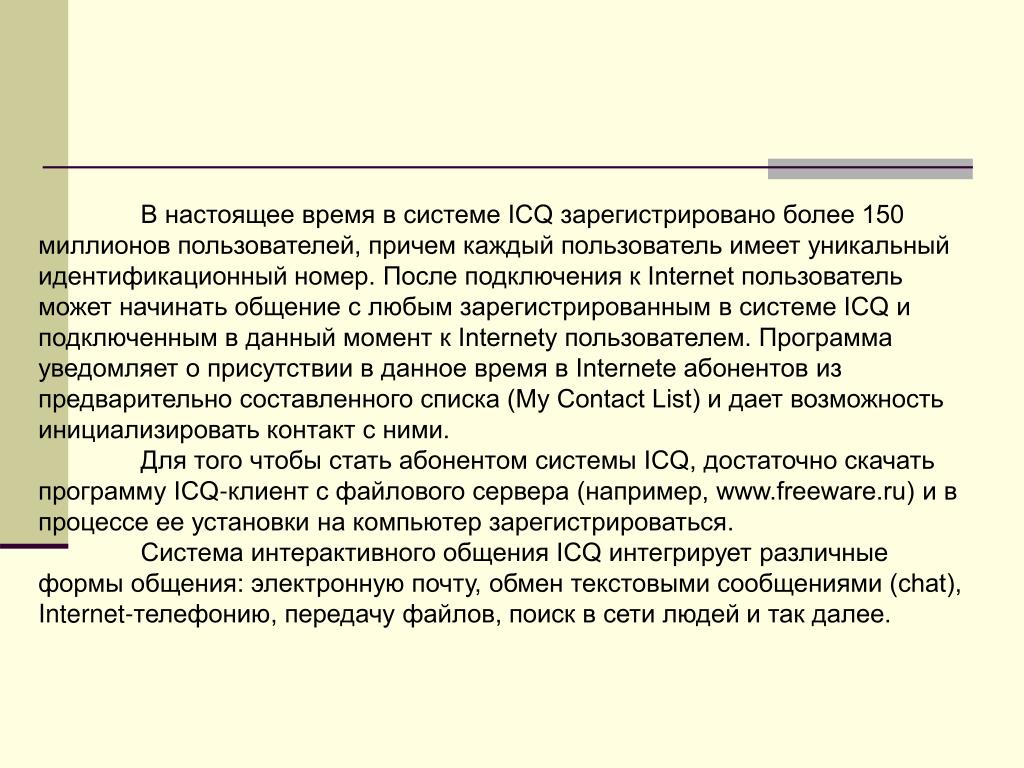 В настоящее время в системе ICQ зарегистрировано более 150 миллионов пользователей, причем каждый пользователь имеет уникальный идентификационный номер. После подключения к Internet пользователь может начинать общение с любым зарегистрированным в системе ICQ и подключенным в данный момент к Internety пользователем. Программа уведомляет о присутствии в данное время в Internete абонентов из предварительно составленного списка (My Contact List) и дает возможность инициализировать контакт с ними.

Для того чтобы стать абонентом системы ICQ, достаточно скачать программу ICQ-клиент с файлового сервера (например, www.freeware.ru) и в процессе ее установки на компьютер зарегистрироваться.

Система интерактивного общения ICQ интегрирует различные формы общения: электронную почту, обмен текстовыми сообщениями (chat), Internet-телефонию, передачу файлов, поиск в сети людей и так далее.